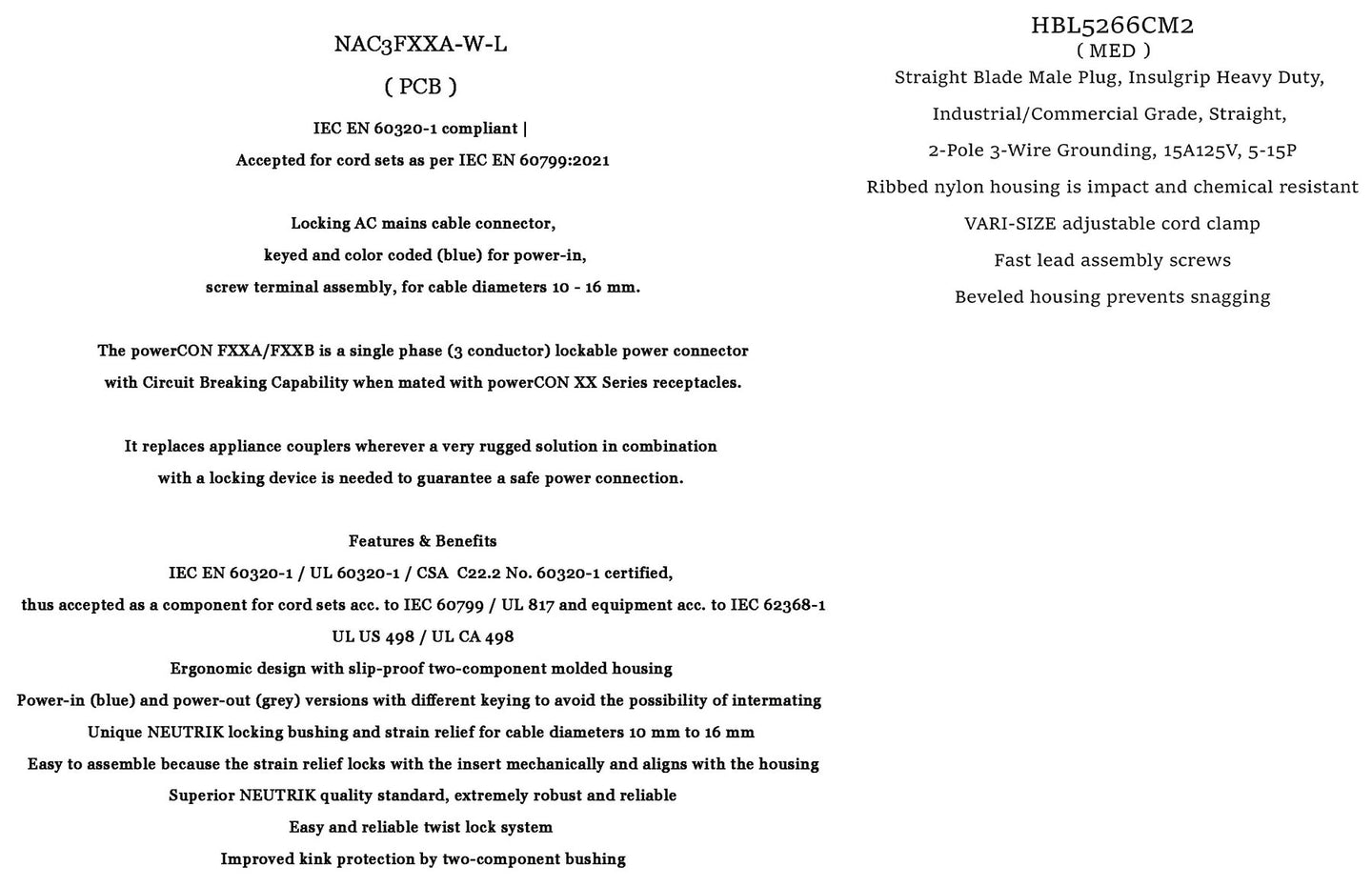 NAC3FXXA-W-L

( PCB )

IEC EN 60320-1 compliant |

Accepted for cord sets as per IEC EN 60799:2021

Locking AC mains cable connector,

keyed and color coded (blue) for power-in,

screw terminal assembly, for cable diameters 10 - 16 mm.

The powerCON FXXA/FXXB is a single phase (3 conductor) lockable power connector

with Circuit Breaking Capability when mated with powerCON XX Series receptacles.

It replaces appliance couplers wherever a very rugged solution in combination

with a locking device is needed to guarantee a safe power connection.

Features & Benefits

IEC EN 60320-1 / UL 60320-1 / CSA C22.2 No. 60320-1 certified,

thus accepted as a component for cord sets acc. to IEC 60799 / UL 817 and equipment acc. to IEC 62368-1

UL US 498 / UL CA 498

Ergonomic design with slip-proof two-component molded housing

Power-in (blue) and power-out (grey) versions with different keying to avoid the possibility of intermating

Unique NEUTRIK locking bushing and strain relief for cable diameters 10 mm to 16 mm

Easy to assemble because the strain relief locks with the insert mechanically and aligns with the housing

Superior NEUTRIK quality standard, extremely robust and reliable

Easy and reliable twist lock system

Improved kink protection by two-component bushing

HBL5266CM2

( MED )

Straight Blade Male Plug, Insulgrip Heavy Duty,

Industrial/Commercial Grade, Straight,

2-Pole 3-Wire Grounding, 15A125V, 5-15P

Ribbed nylon housing is impact and chemical resistant

VARI-SIZE adjustable cord clamp

Fast lead assembly screws

Beveled housing prevents snagging